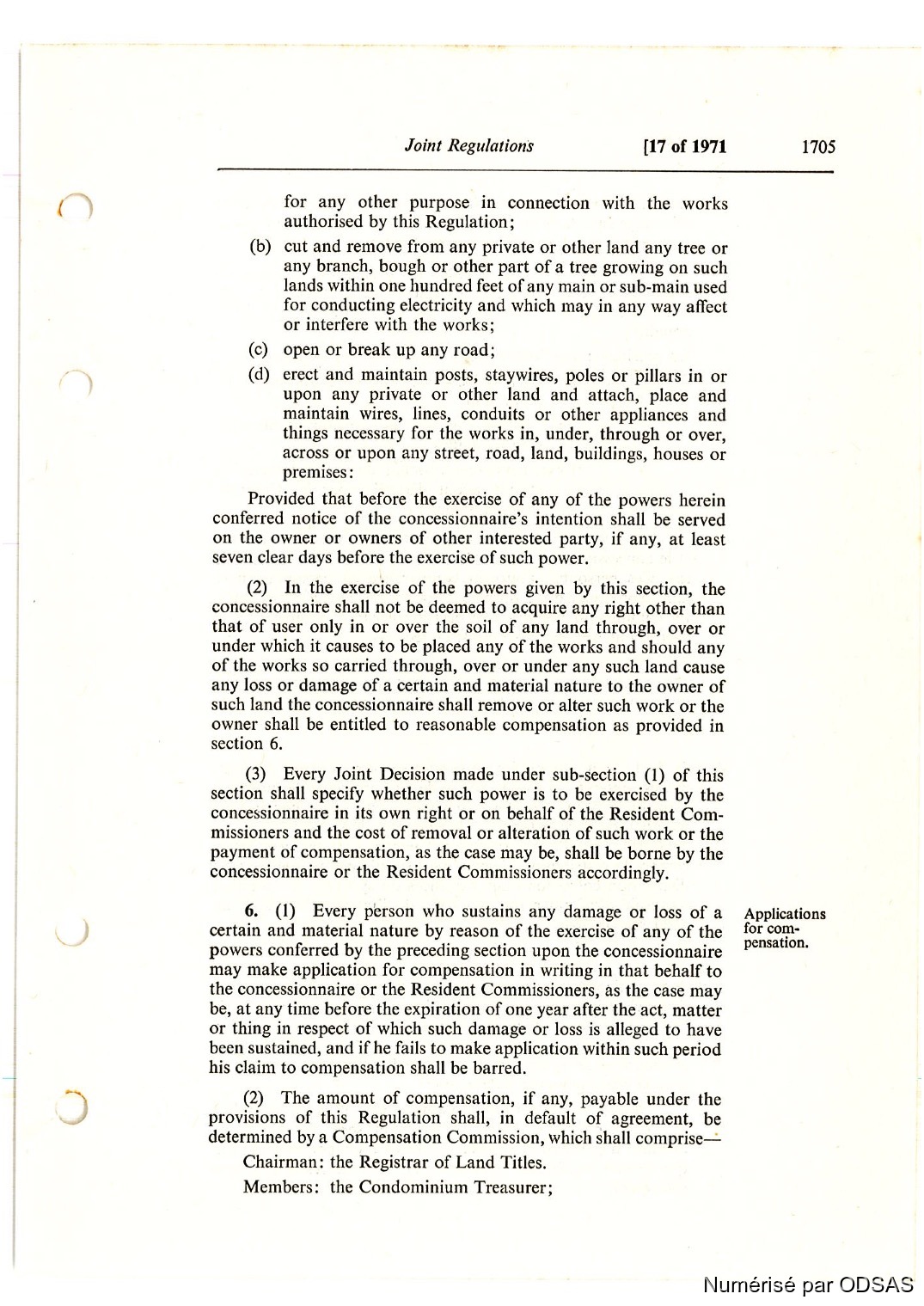 Joint Regulations [17 of 1971 1705

for any other purpose in connection with the works authorised by this Regulation;

(b) cut and remove from any private or other land any tree or any branch, bough or other part of a tree growing on such lands within one hundred feet of any main or sub-main used for conducting electricity and which may in any way affect or interfere with the works;

(c) open or break up any road;

(d) erect and maintain posts, staywires, poles or pillars in or upon any private or other land and attach, place and maintain wires, lines, conduits or other appliances and things necessary for the works in, under, through or over, across or upon any street, road, land, buildings, houses or premises:

Provided that before the exercise of any of the powers herein conferred notice of the concessionnaire's intention shall be served on the owner or owners of other interested party, if any, at least seven clear days before the exercise of such power.

(2) In the exercise of the powers given by this section, the concessionnaire shall not be deemed to acquire any right other than that of user only in or over the soil of any land through, over or under which it causes to be placed any of the works and should any of the works so carried through, over or under any such land cause any loss or damage of a certain and material nature to the owner of such land the concessionnaire shall remove or alter such work or the owner shall be entitled to reasonable compensation as provided in section 6.

(3) Every Joint Decision made under sub-section (1) of this section shall specify whether such power is to be exercised by the concessionnaire in its own right or on behalf of the Resident Commissioners and the cost of removal or alteration of such work or the payment of compensation, as the case may be, shall be borne by the concessionnaire or the Resident Commissioners accordingly.

Applications for compensation.

6. (1) Every person who sustains any damage or loss of a certain and material nature by reason of the exercise of any of the powers conferred by the preceding section upon the concessionnaire may make application for compensation in writing in that behalf to the concessionnaire or the Resident Commissioners, as the case may be, at any time before the expiration of one year after the act, matter or thing in respect of which such damage or loss is alleged to have been sustained, and if he fails to make application within such period his claim to compensation shall be barred.

(2) The amount of compensation, if any, payable under the provisions of this Regulation shall, in default of agreement, be determined by a Compensation Commission, which shall comprise—

Chairman: the Registrar of Land Titles.

Members: the Condominium Treasurer;

Numérisé par ODSAS